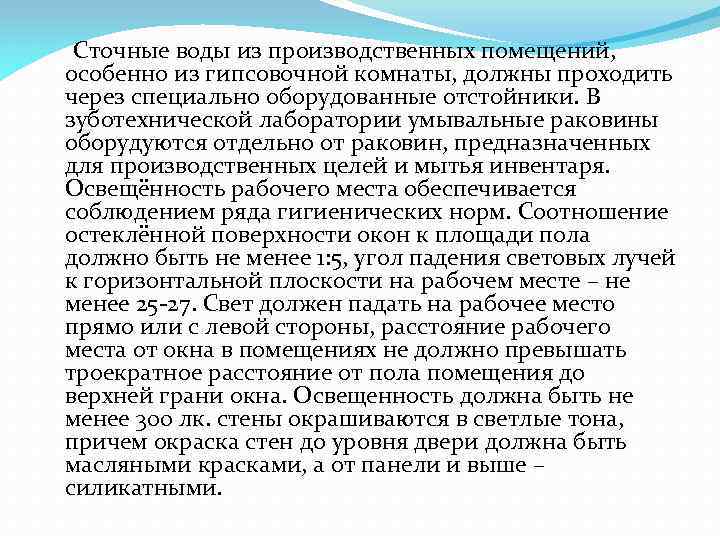 Сточные воды из производственных помещений, особенно из гипсовочной комнаты, должны проходить через специально оборудованные отстойники. В зуботехнической лаборатории умывальные раковины оборудуются отдельно от раковин, предназначенных для производственных целей и мытья инвентаря. Освещённость рабочего места обеспечивается соблюдением ряда гигиенических норм. Соотношение остеклённой поверхности окон к площади пола должно быть не менее 1:5, угол падения световых лучей к горизонтальной плоскости на рабочем месте – не менее 25-27. Свет должен падать на рабочее место прямо или с левой стороны, расстояние рабочего места от окна в помещениях не должно превышать троекратное расстояние от пола помещения до верхней грани окна. Освещенность должна быть не менее 300 лк. стены окрашиваются в светлые тона, причем окраска стен до уровня двери должна быть масляными красками, а от панели и выше – силикатными.